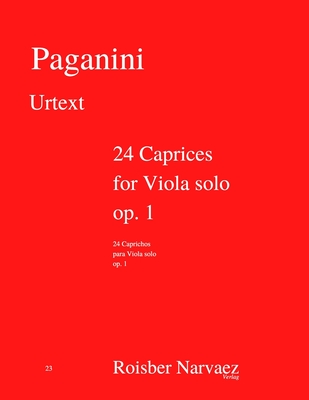 Paganini

Urtext

24 Caprices
for Viola solo
op. 1

24 Caprichos
para Viola solo
op. 1

23

Roisber Narvaez
Verlag